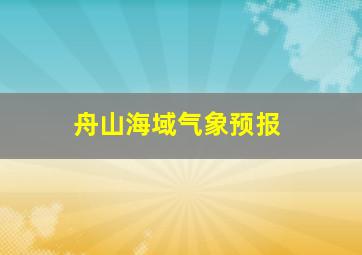 舟山海域气象预报